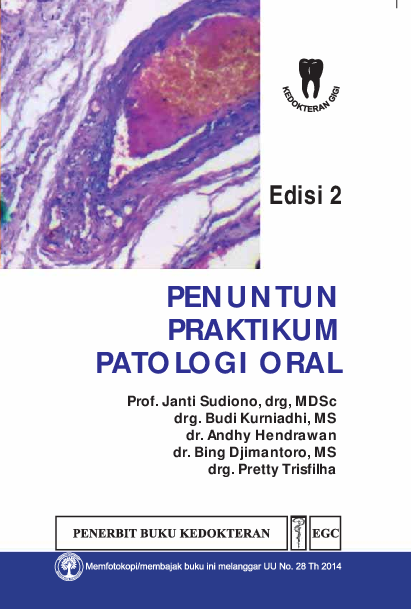 KEDOKTERAN GIGI

Edisi 2

PENUNTUN
PRAKTIKUM
PATOLOGI ORAL

Prof. Janti Sudiono, drg, MDSc
drg. Budi Kurniadhi, MS
dr. Andhy Hendrawan
dr. Bing Djimantoro, MS
drg. Pretty Trisfilha

PENERBIT BUKU KEDOKTERAN EGC

Memfotokopi/membajak buku ini melanggar UU No. 28 Th 2014